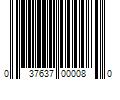 0 37637 00008 0